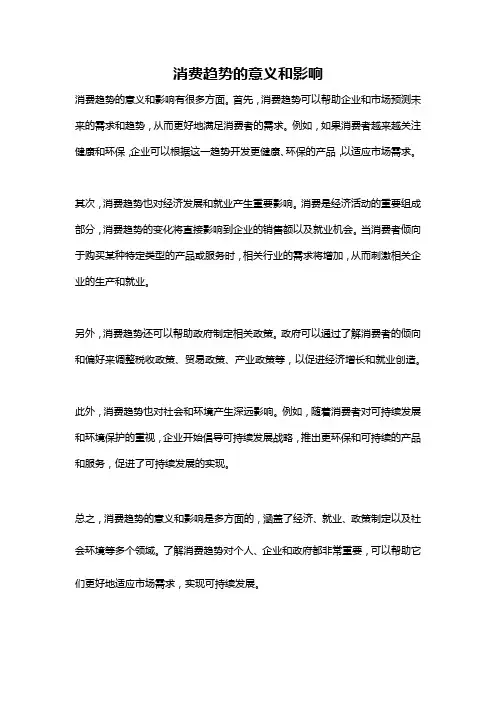 消费趋势的意义和影响

消费趋势的意义和影响有很多方面。首先，消费趋势可以帮助企业和市场预测未来的需求和趋势，从而更好地满足消费者的需求。例如，如果消费者越来越关注健康和环保，企业可以根据这一趋势开发更健康、环保的产品，以适应市场需求。

其次，消费趋势也对经济发展和就业产生重要影响。消费是经济活动的重要组成部分，消费趋势的变化将直接影响到企业的销售额以及就业机会。当消费者倾向于购买某种特定类型的产品或服务时，相关行业的需求将增加，从而刺激相关企业的生产和就业。

另外，消费趋势还可以帮助政府制定相关政策。政府可以通过了解消费者的倾向和偏好来调整税收政策、贸易政策、产业政策等，以促进经济增长和就业创造。

此外，消费趋势也对社会和环境产生深远影响。例如，随着消费者对可持续发展和环境保护的重视，企业开始倡导可持续发展战略，推出更环保和可持续的产品和服务，促进了可持续发展的实现。

总之，消费趋势的意义和影响是多方面的，涵盖了经济、就业、政策制定以及社会环境等多个领域。了解消费趋势对个人、企业和政府都非常重要，可以帮助它们更好地适应市场需求，实现可持续发展。